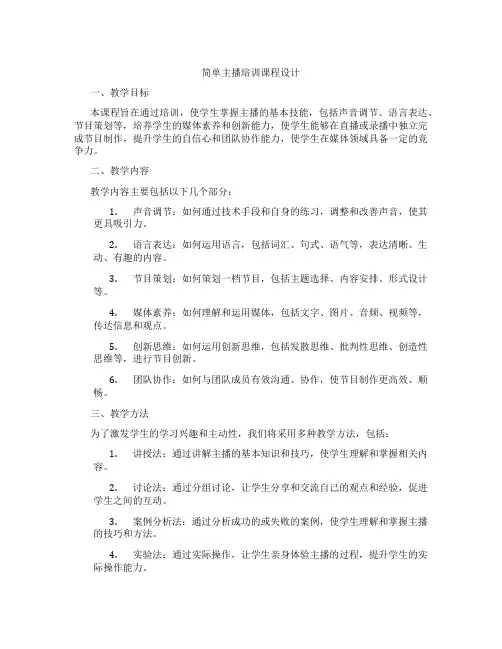 简单主播培训课程设计

一、教学目标

本课程旨在通过培训，使学生掌握主播的基本技能，包括声音调节、语言表达、节目策划等，培养学生的媒体素养和创新能力，使学生能够在直播或录播中独立完成节目制作，提升学生的自信心和团队协作能力，使学生在媒体领域具备一定的竞争力。

二、教学内容

教学内容主要包括以下几个部分：

1. 声音调节：如何通过技术手段和自身的练习，调整和改善声音，使其更具吸引力。

2. 语言表达：如何运用语言，包括词汇、句式、语气等，表达清晰、生动、有趣的内容。

3. 节目策划：如何策划一档节目，包括主题选择、内容安排、形式设计等。

4. 媒体素养：如何理解和运用媒体，包括文字、图片、音频、视频等，传达信息和观点。

5. 创新思维：如何运用创新思维，包括发散思维、批判性思维、创造性思维等，进行节目创新。

6. 团队协作：如何与团队成员有效沟通、协作，使节目制作更高效、顺畅。

三、教学方法

为了激发学生的学习兴趣和主动性，我们将采用多种教学方法，包括：

1. 讲授法：通过讲解主播的基本知识和技巧，使学生理解和掌握相关内容。

2. 讨论法：通过分组讨论，让学生分享和交流自己的观点和经验，促进学生之间的互动。

3. 案例分析法：通过分析成功的或失败的案例，使学生理解和掌握主播的技巧和方法。

4. 实验法：通过实际操作，让学生亲身体验主播的过程，提升学生的实际操作能力。